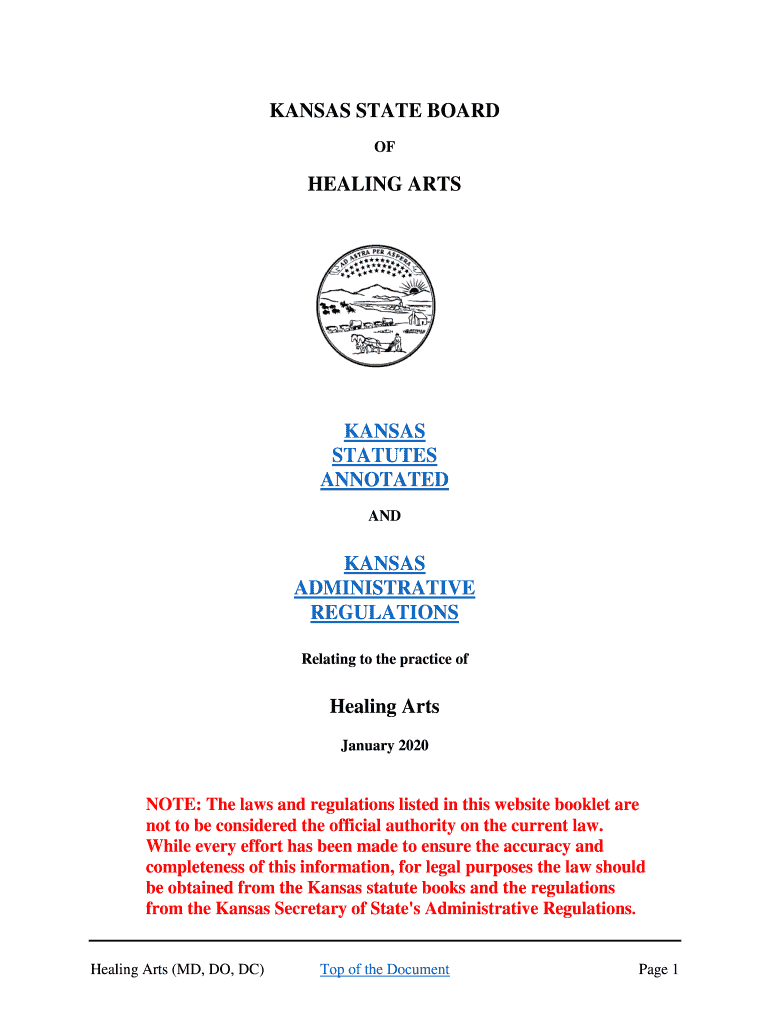 KANSAS STATE BOARD

OF

HEALING ARTS

AD ASTRA PER ASPERA

KANSAS STATUTES ANNOTATED

AND

KANSAS ADMINISTRATIVE REGULATIONS

Relating to the practice of

Healing Arts

January 2020

NOTE: The laws and regulations listed in this website booklet are not to be considered the official authority on the current law. While every effort has been made to ensure the accuracy and completeness of this information, for legal purposes the law should be obtained from the Kansas statute books and the regulations from the Kansas Secretary of State's Administrative Regulations.

Healing Arts (MD, DO, DC) Top of the Document Page 1